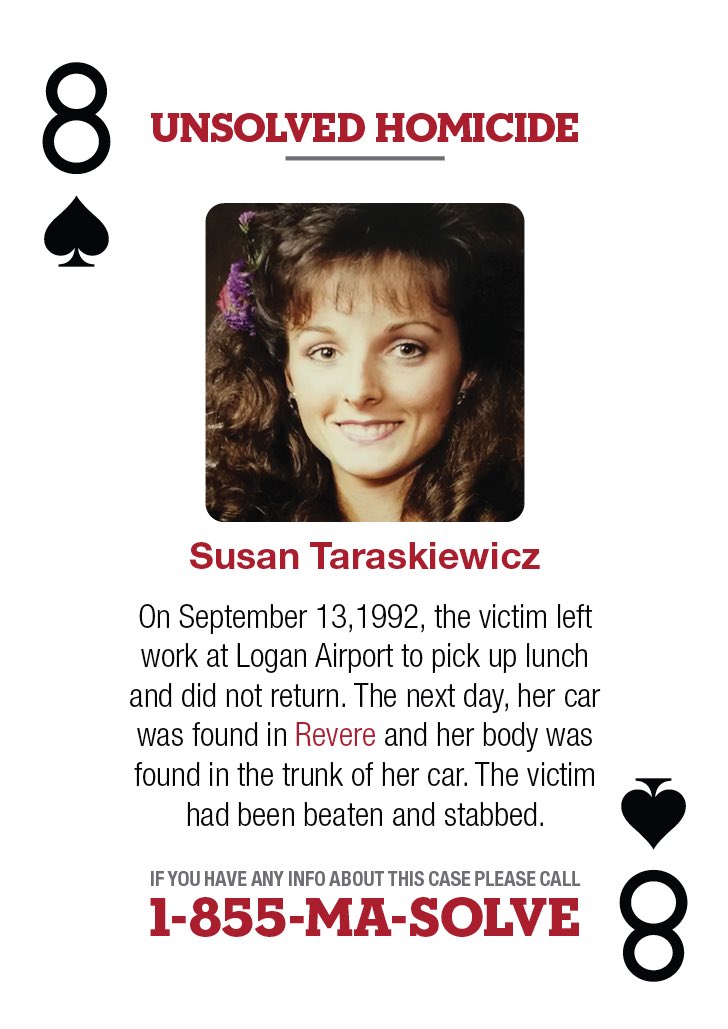 8

UNSOLVED HOMICIDE

Susan Taraskiewicz

On September 13,1992, the victim left work at Logan Airport to pick up lunch and did not return. The next day, her car was found in Revere and her body was found in the trunk of her car. The victim had been beaten and stabbed.

IF YOU HAVE ANY INFO ABOUT THIS CASE PLEASE CALL
1-855-MA-SOLVE

8